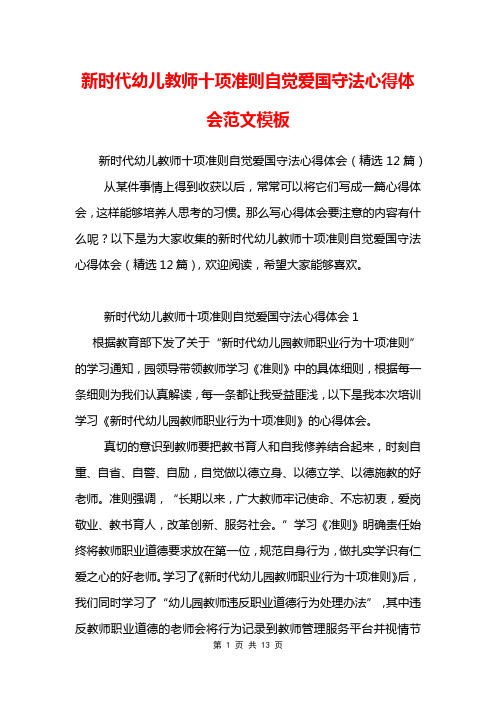 新时代幼儿教师十项准则自觉爱国守法心得体会范文模板

新时代幼儿教师十项准则自觉爱国守法心得体会（精选 12 篇）

从某件事情上得到收获以后，常常可以将它们写成一篇心得体会，这样能够培养人思考的习惯。那么写心得体会要注意的内容有什么呢？以下是为大家收集的新时代幼儿教师十项准则自觉爱国守法心得体会（精选 12 篇），欢迎阅读，希望大家能够喜欢。

新时代幼儿教师十项准则自觉爱国守法心得体会 1

根据教育部下发了关于“新时代幼儿园教师职业行为十项准则”的学习通知，园领导带领教师学习《准则》中的具体细则，根据每一条细则为我们认真解读，每一条都让我受益匪浅，以下是我本次培训学习《新时代幼儿园教师职业行为十项准则》的心得体会。

真切的意识到教师要把教书育人和自我修养结合起来，时刻自重、自省、自警、自励，自觉做以德立身、以德立学、以德施教的好老师。准则强调，“长期以来，广大教师牢记使命、不忘初衷，爱岗敬业、教书育人，改革创新、服务社会。”学习《准则》明确责任始终将教师职业道德要求放在第一位，规范自身行为，做扎实学识有仁爱之心的好老师。学习了《新时代幼儿园教师职业行为十项准则》后，我们同时学习了“幼儿园教师违反职业道德行为处理办法”，其中违反教师职业道德的老师会将行为记录到教师管理服务平台并视情节

第 1 页 共 13 页